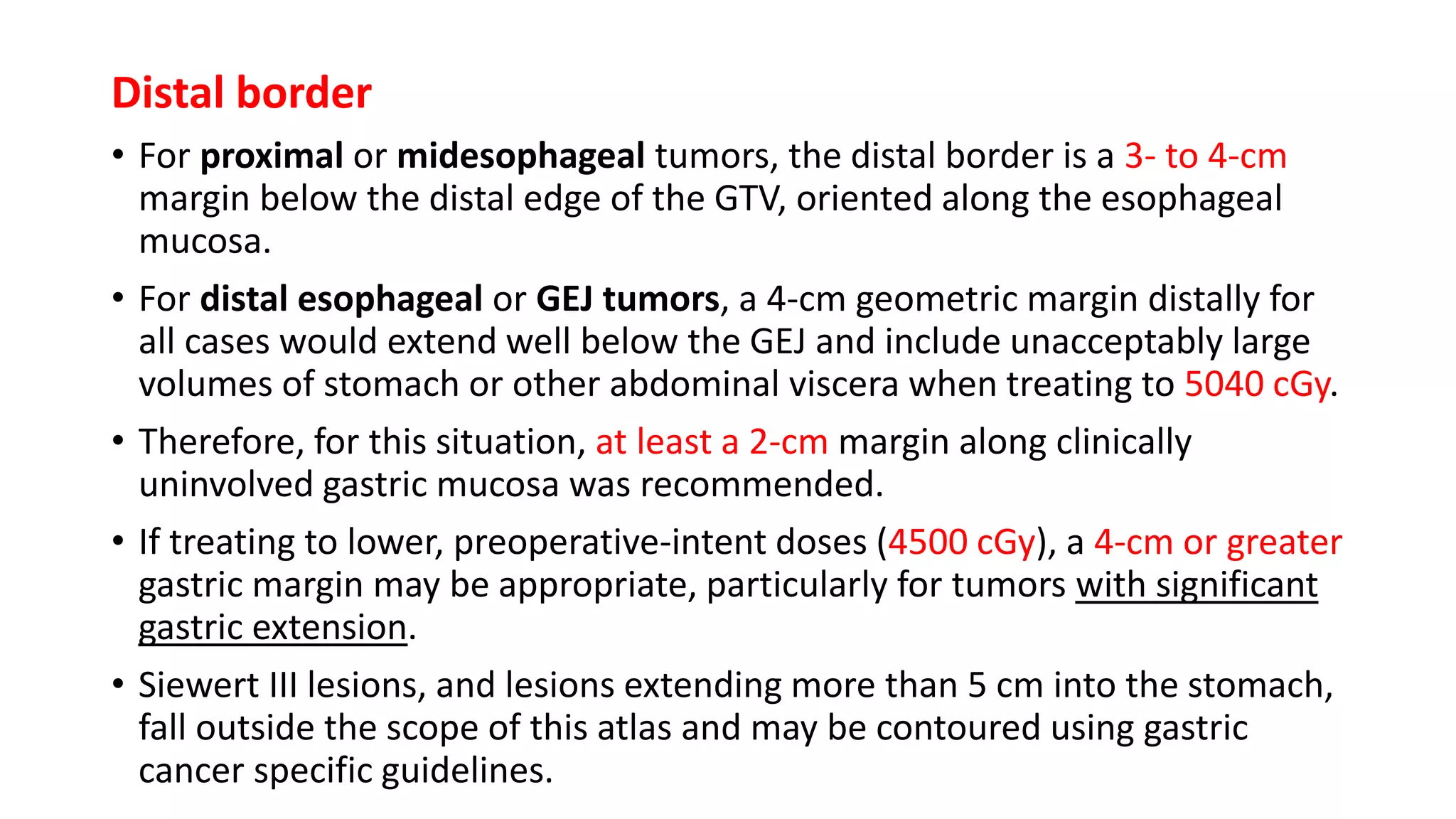 Distal border

• For proximal or midesophageal tumors, the distal border is a 3- to 4-cm margin below the distal edge of the GTV, oriented along the esophageal mucosa.

• For distal esophageal or GEJ tumors, a 4-cm geometric margin distally for all cases would extend well below the GEJ and include unacceptably large volumes of stomach or other abdominal viscera when treating to 5040 cGy.

• Therefore, for this situation, at least a 2-cm margin along clinically uninvolved gastric mucosa was recommended.

• If treating to lower, preoperative-intent doses (4500 cGy), a 4-cm or greater gastric margin may be appropriate, particularly for tumors with significant gastric extension.

• Siewert III lesions, and lesions extending more than 5 cm into the stomach, fall outside the scope of this atlas and may be contoured using gastric cancer specific guidelines.